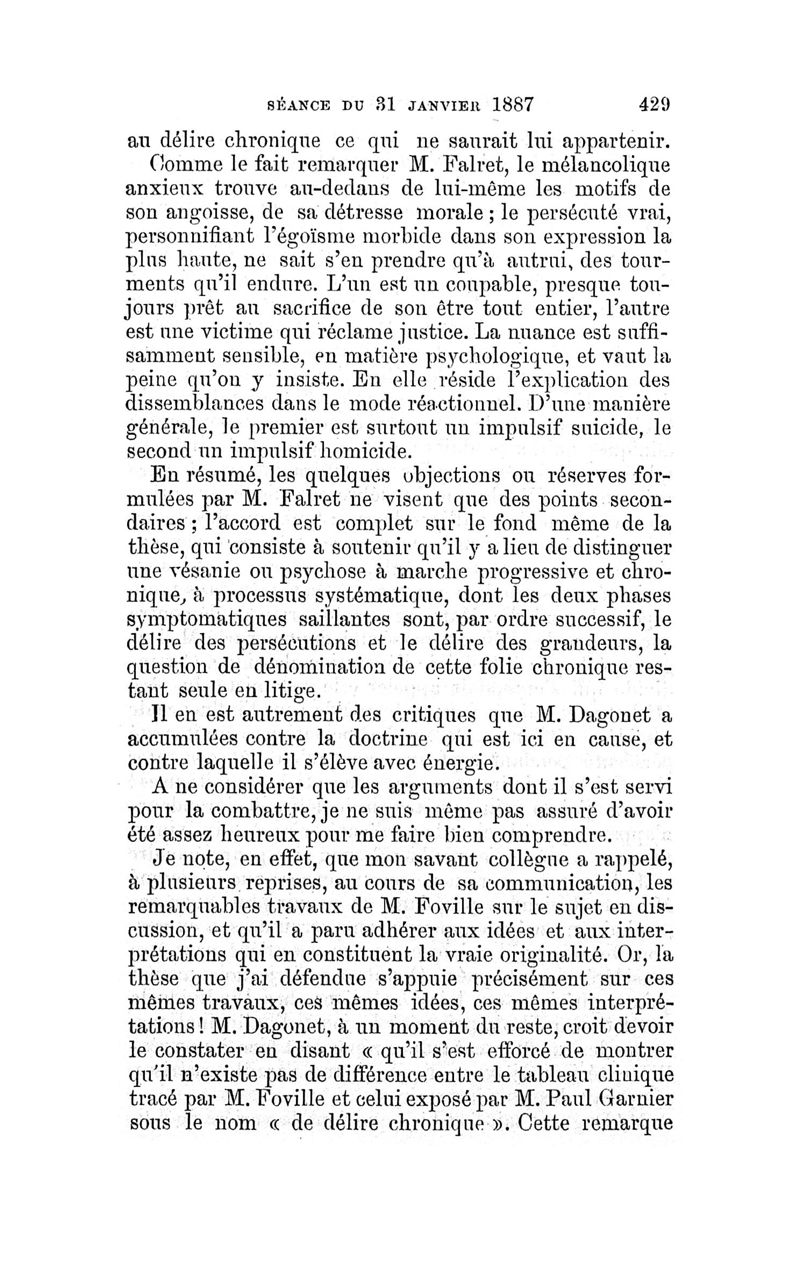 SÉANCE DU 31 JANVIER 1887 429

au délire chronique ce qui ne saurait lui appartenir.

Comme le fait remarquer M. Falret, le mélancolique anxieux trouve au-dedans de lui-même les motifs de son angoisse, de sa détresse morale ; le persécuté vrai, personnifiant l'égoïsme morbide dans son expression la plus haute, ne sait s'en prendre qu'à autrui, des tourments qu'il endure. L'un est un coupable, presque toujours prêt au sacrifice de son être tout entier, l'autre est une victime qui réclame justice. La nuance est suffisamment sensible, en matière psychologique, et vaut la peine qu'on y insiste. En elle réside l'explication des dissemblances dans le mode réactionnel. D'une manière générale, le premier est surtout un impulsif suicide, le second un impulsif homicide.

En résumé, les quelques objections ou réserves formulées par M. Falret ne visent que des points secondaires ; l'accord est complet sur le fond même de la thèse, qui consiste à soutenir qu'il y a lieu de distinguer une vésanie ou psychose à marche progressive et chronique, à processus systématique, dont les deux phases symptomatiques saillantes sont, par ordre successif, le délire des persécutions et le délire des grandeurs, la question de dénomination de cette folie chronique restant seule en litige.

Il en est autrement des critiques que M. Dagonet a accumulées contre la doctrine qui est ici en cause, et contre laquelle il s'élève avec énergie.

A ne considérer que les arguments dont il s'est servi pour la combattre, je ne suis même pas assuré d'avoir été assez heureux pour me faire bien comprendre.

Je note, en effet, que mon savant collègue a rappelé, à plusieurs reprises, au cours de sa communication, les remarquables travaux de M. Foville sur le sujet en discussion, et qu'il a paru adhérer aux idées et aux interprétations qui en constituent la vraie originalité. Or, la thèse que j'ai défendue s'appuie précisément sur ces mêmes travaux, ces mêmes idées, ces mêmes interprétations ! M. Dagonet, à un moment du reste, croit devoir le constater en disant « qu'il s'est efforcé de montrer qu'il n'existe pas de différence entre le tableau clinique tracé par M. Foville et celui exposé par M. Paul Garnier sous le nom « de délire chronique ». Cette remarque